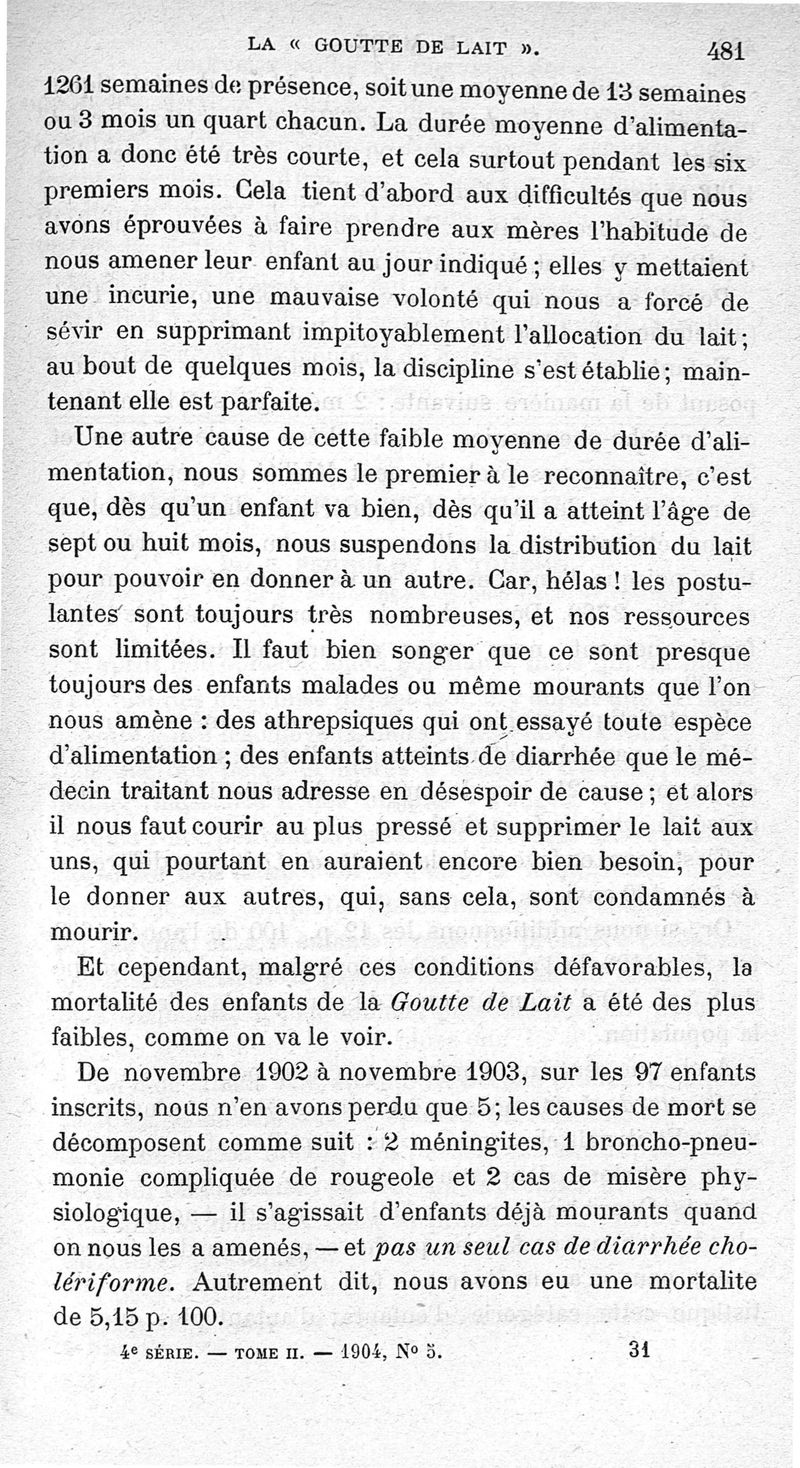 LA « GOUTTE DE LAIT ». 481

1261 semaines de présence, soit une moyenne de 13 semaines ou 3 mois un quart chacun. La durée moyenne d'alimentation a donc été très courte, et cela surtout pendant les six premiers mois. Cela tient d'abord aux difficultés que nous avons éprouvées à faire prendre aux mères l'habitude de nous amener leur enfant au jour indiqué ; elles y mettaient une incurie, une mauvaise volonté qui nous a forcé de sévir en supprimant impitoyablement l'allocation du lait ; au bout de quelques mois, la discipline s'est établie ; maintenant elle est parfaite.

Une autre cause de cette faible moyenne de durée d'alimentation, nous sommes le premier à le reconnaître, c'est que, dès qu'un enfant va bien, dès qu'il a atteint l'âge de sept ou huit mois, nous suspendons la distribution du lait pour pouvoir en donner à un autre. Car, hélas ! les postulantes sont toujours très nombreuses, et nos ressources sont limitées. Il faut bien songer que ce sont presque toujours des enfants malades ou même mourants que l'on nous amène : des athrepsiques qui ont essayé toute espèce d'alimentation ; des enfants atteints de diarrhée que le médecin traitant nous adresse en désespoir de cause ; et alors il nous faut courir au plus pressé et supprimer le lait aux uns, qui pourtant en auraient encore bien besoin, pour le donner aux autres, qui, sans cela, sont condamnés à mourir.

Et cependant, malgré ces conditions défavorables, la mortalité des enfants de la Goutte de Lait a été des plus faibles, comme on va le voir.

De novembre 1902 à novembre 1903, sur les 97 enfants inscrits, nous n'en avons perdu que 5 ; les causes de mort se décomposent comme suit : 2 méningites, 1 broncho-pneumonie compliquée de rougeole et 2 cas de misère physiologique, — il s'agissait d'enfants déjà mourants quand on nous les a amenés, — et pas un seul cas de diarrhée cholériforme. Autrement dit, nous avons eu une mortalite de 5,15 p. 100.

4e SÉRIE. — TOME II. — 1904, No 5. 31